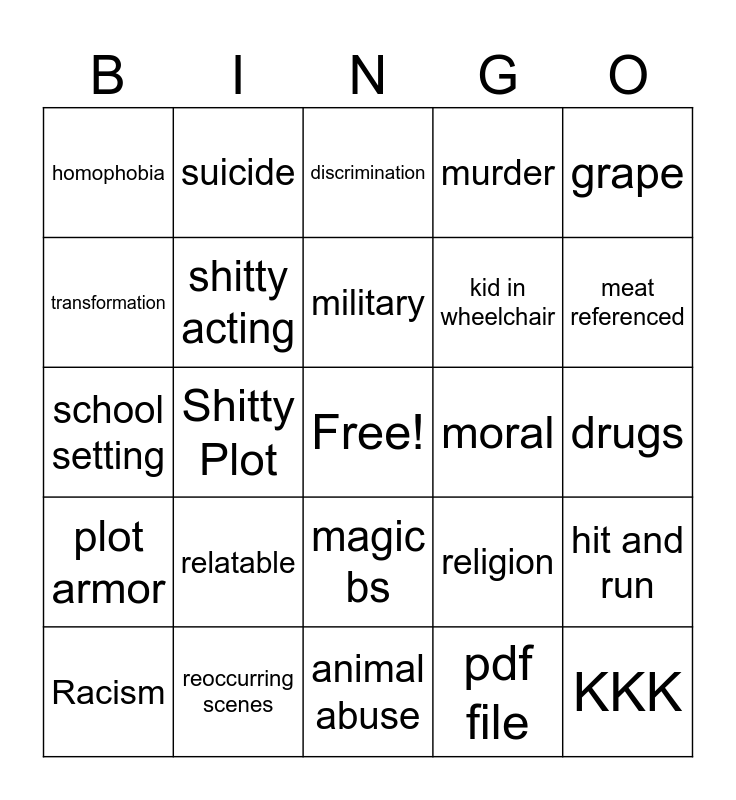 | B | I | N | G | O |
|---|---|---|---|---|
| homophobia | suicide | discrimination | murder | grape |
| transformation | shitty acting | military | kid in wheelchair | meat referenced |
| school setting | Shitty Plot | Free! | moral | drugs |
| plot armor | relatable | magic bs | religion | hit and run |
| Racism | reoccurring scenes | animal abuse | pdf file | KKK |